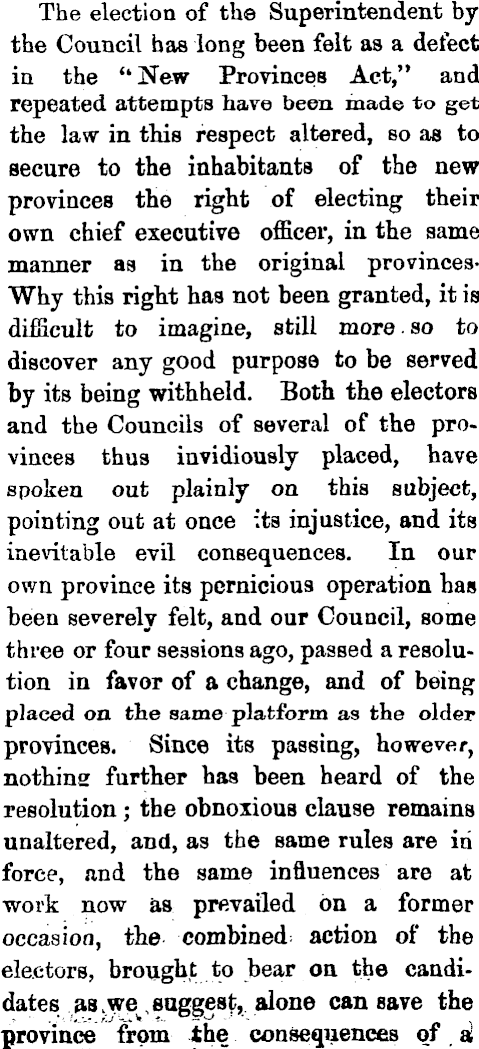 The election of the Superintendent by the Council has long been felt as a defect in the "New Provinces Act," and repeated attempts have been made to get the law in this respect altered, so as to secure to the inhabitants of the new provinces the right of electing their own chief executive officer, in the same manner as in the original provinces. Why this right has not been granted, it is difficult to imagine, still more so to discover any good purpose to be served by its being withheld. Both the electors and the Councils of several of the provinces thus invidiously placed, have spoken out plainly on this subject, pointing out at once its injustice, and its inevitable evil consequences. In our own province its pernicious operation has been severely felt, and our Council, some three or four sessions ago, passed a resolution in favor of a change, and of being placed on the same platform as the older provinces. Since its passing, however, nothing further has been heard of the resolution; the obnoxious clause remains unaltered, and, as the same rules are in force, and the same influences are at work now as prevailed on a former occasion, the combined action of the electors, brought to bear on the candidates as we suggest, alone can save the province from the consequences of a